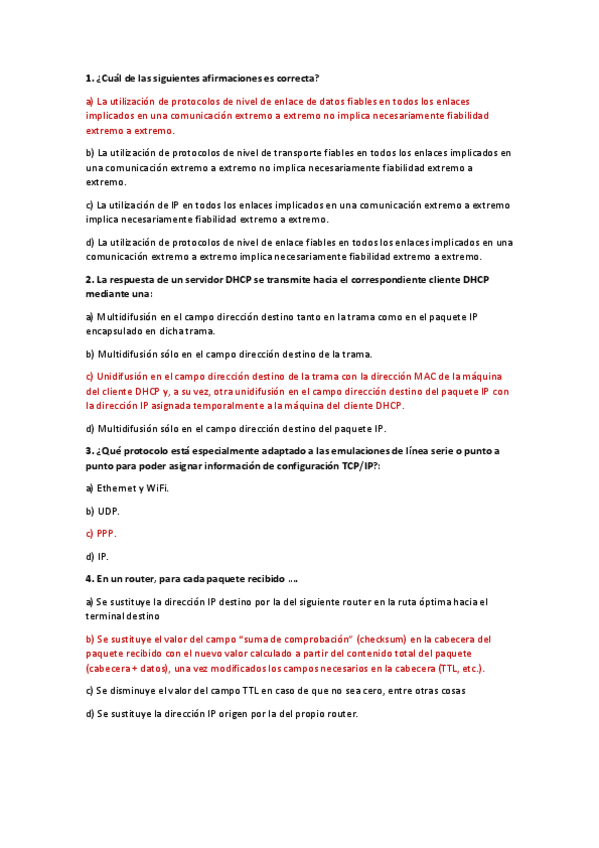 1. ¿Cuál de las siguientes afirmaciones es correcta?

a) La utilización de protocolos de nivel de enlace de datos fiables en todos los enlaces implicados en una comunicación extremo a extremo no implica necesariamente fiabilidad extremo a extremo.

b) La utilización de protocolos de nivel de transporte fiables en todos los enlaces implicados en una comunicación extremo a extremo no implica necesariamente fiabilidad extremo a extremo.

c) La utilización de IP en todos los enlaces implicados en una comunicación extremo a extremo implica necesariamente fiabilidad extremo a extremo.

d) La utilización de protocolos de nivel de enlace fiables en todos los enlaces implicados en una comunicación extremo a extremo implica necesariamente fiabilidad extremo a extremo.

2. La respuesta de un servidor DHCP se transmite hacia el correspondiente cliente DHCP mediante una:

a) Multidifusión en el campo dirección destino tanto en la trama como en el paquete IP encapsulado en dicha trama.

b) Multidifusión sólo en el campo dirección destino de la trama.

c) Unidifusión en el campo dirección destino de la trama con la dirección MAC de la máquina del cliente DHCP y, a su vez, otra unidifusión en el campo dirección destino del paquete IP con la dirección IP asignada temporalmente a la máquina del cliente DHCP.

d) Multidifusión sólo en el campo dirección destino del paquete IP.

3. ¿Qué protocolo está especialmente adaptado a las emulaciones de línea serie o punto a punto para poder asignar información de configuración TCP/IP?:

a) Ethernet y WiFi.

b) UDP.

c) PPP.

d) IP.

4. En un router, para cada paquete recibido ….

a) Se sustituye la dirección IP destino por la del siguiente router en la ruta óptima hacia el terminal destino

b) Se sustituye el valor del campo "suma de comprobación" (checksum) en la cabecera del paquete recibido con el nuevo valor calculado a partir del contenido total del paquete (cabecera + datos), una vez modificados los campos necesarios en la cabecera (TTL, etc.).

c) Se disminuye el valor del campo TTL en caso de que no sea cero, entre otras cosas

d) Se sustituye la dirección IP origen por la del propio router.